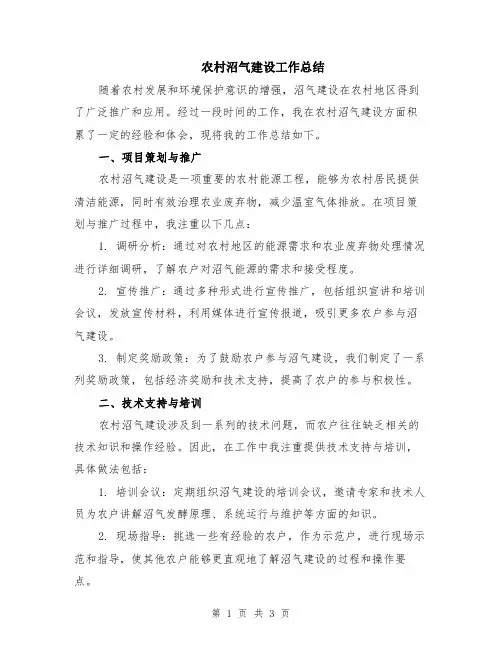 农村沼气建设工作总结

随着农村发展和环境保护意识的增强，沼气建设在农村地区得到了广泛推广和应用。经过一段时间的工作，我在农村沼气建设方面积累了一定的经验和体会，现将我的工作总结如下。

一、项目策划与推广

农村沼气建设是一项重要的农村能源工程，能够为农村居民提供清洁能源，同时有效治理农业废弃物，减少温室气体排放。在项目策划与推广过程中，我注重以下几点：

1. 调研分析：通过对农村地区的能源需求和农业废弃物处理情况进行详细调研，了解农户对沼气能源的需求和接受程度。

2. 宣传推广：通过多种形式进行宣传推广，包括组织宣讲和培训会议，发放宣传材料，利用媒体进行宣传报道，吸引更多农户参与沼气建设。

3. 制定奖励政策：为了鼓励农户参与沼气建设，我们制定了一系列奖励政策，包括经济奖励和技术支持，提高了农户的参与积极性。

二、技术支持与培训

农村沼气建设涉及到一系列的技术问题，而农户往往缺乏相关的技术知识和操作经验。因此，在工作中我注重提供技术支持与培训，具体做法包括：

1. 培训会议：定期组织沼气建设的培训会议，邀请专家和技术人员为农户讲解沼气发酵原理、系统运行与维护等方面的知识。

2. 现场指导：挑选一些有经验的农户，作为示范户，进行现场示范和指导，使其他农户能够更直观地了解沼气建设的过程和操作要点。

第 1 页 共 3 页